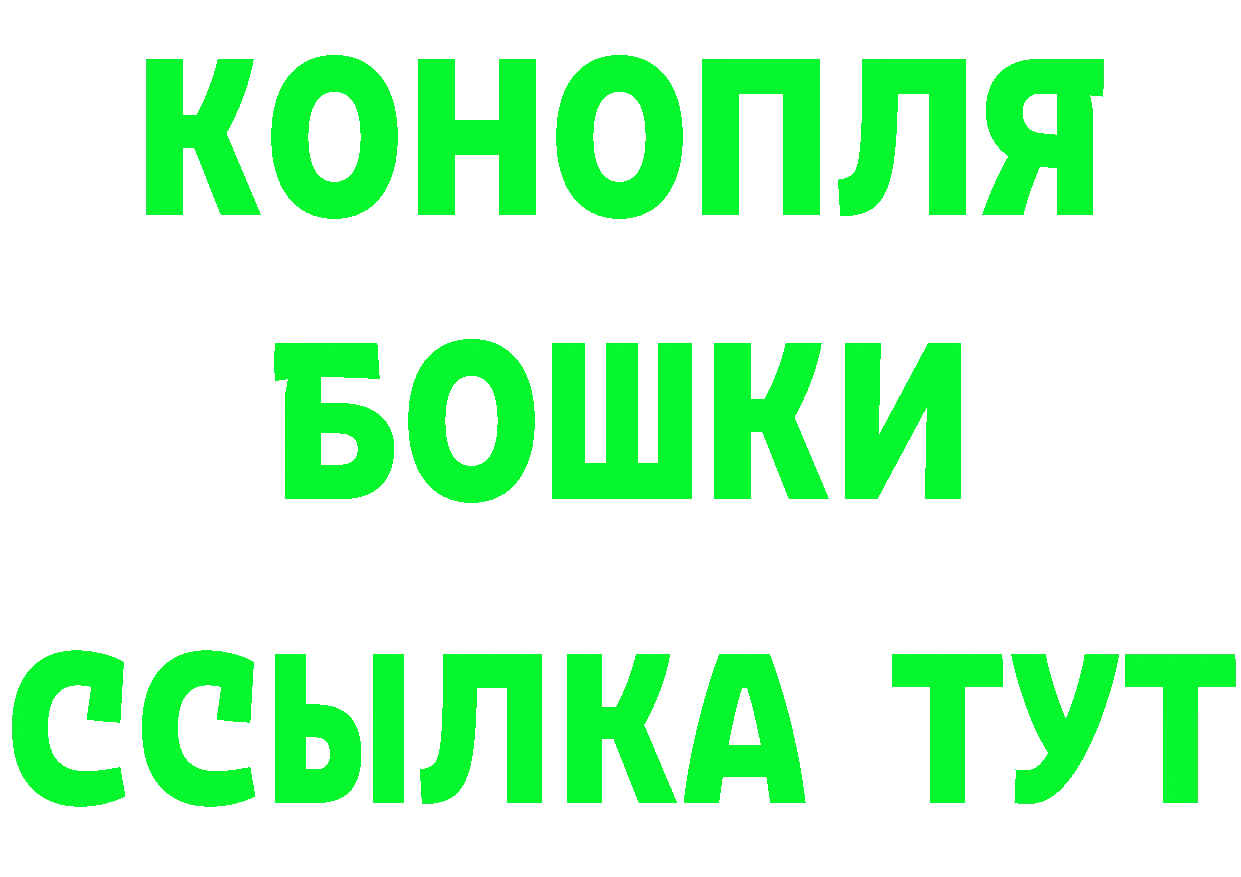 КОНОПЛЯ
БОШКИ
ССЫЛКА ТУТ